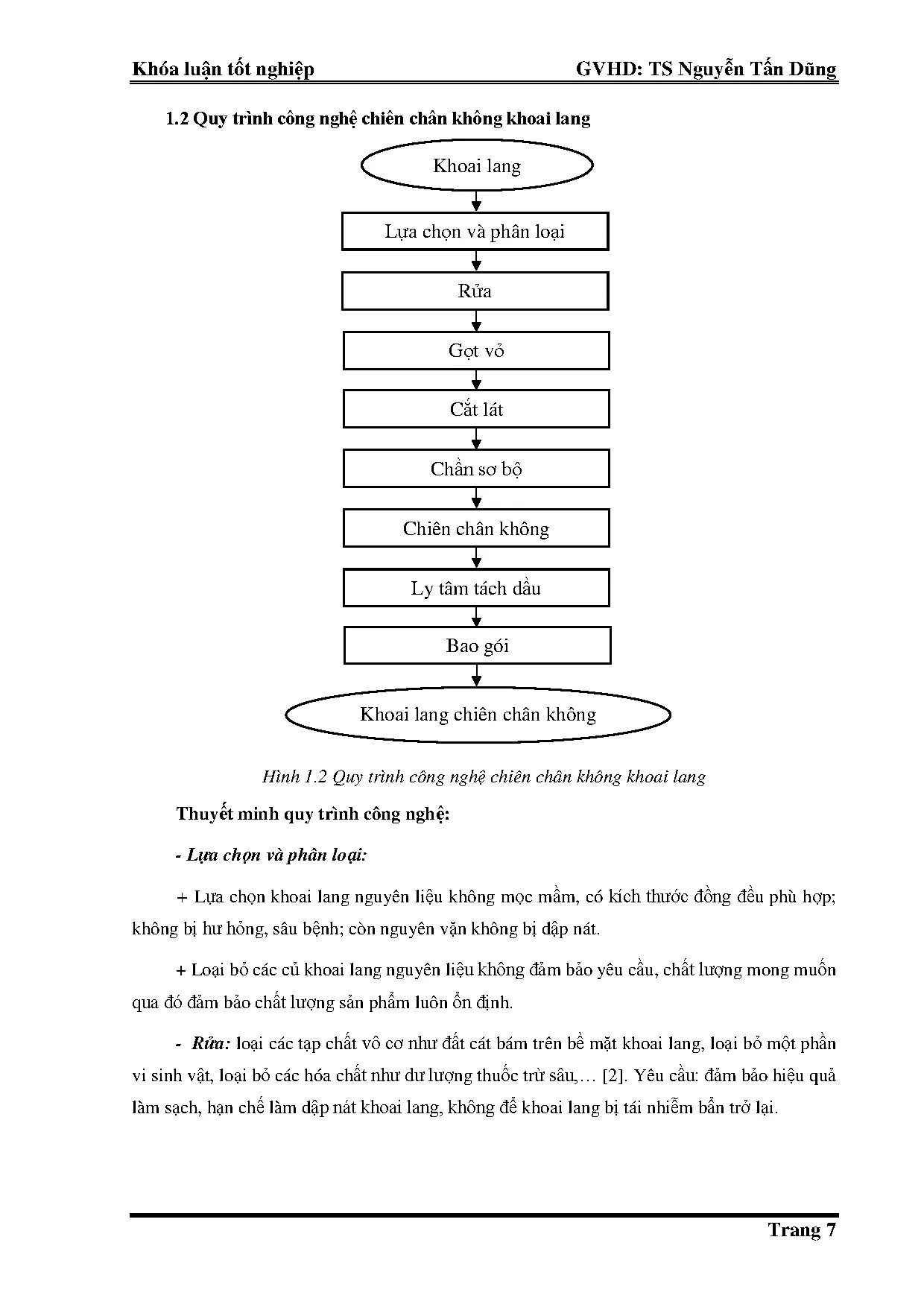 Khóa luận tốt nghiệp GVHD: TS Nguyễn Tấn Dũng

1.2 Quy trình công nghệ chiên chân không khoai lang

Khoai lang

Lựa chọn và phân loại

Rửa

Gọt vỏ

Cắt lát

Chần sơ bộ

Chiên chân không

Ly tâm tách dầu

Bao gói

Khoai lang chiên chân không

Hình 1.2 Quy trình công nghệ chiên chân không khoai lang

Thuyết minh quy trình công nghệ:

- Lựa chọn và phân loại:

+ Lựa chọn khoai lang nguyên liệu không mọc mầm, có kích thước đồng đều phù hợp; không bị hư hỏng, sâu bệnh; còn nguyên vặn không bị dập nát.

+ Loại bỏ các củ khoai lang nguyên liệu không đảm bảo yêu cầu, chất lượng mong muốn qua đó đảm bảo chất lượng sản phẩm luôn ổn định.

- Rửa: loại các tạp chất vô cơ như đất cát bám trên bề mặt khoai lang, loại bỏ một phần vi sinh vật, loại bỏ các hóa chất như dư lượng thuốc trừ sâu,… [2]. Yêu cầu: đảm bảo hiệu quả làm sạch, hạn chế làm dập nát khoai lang, không để khoai lang bị tái nhiễm bẩn trở lại.

Trang 7